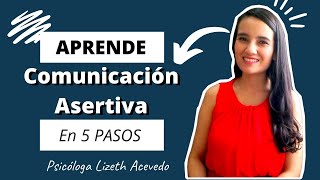 APRENDE
Comunicación Asertiva
En 5 PASOS
Psicóloga Lizeth Acevedo